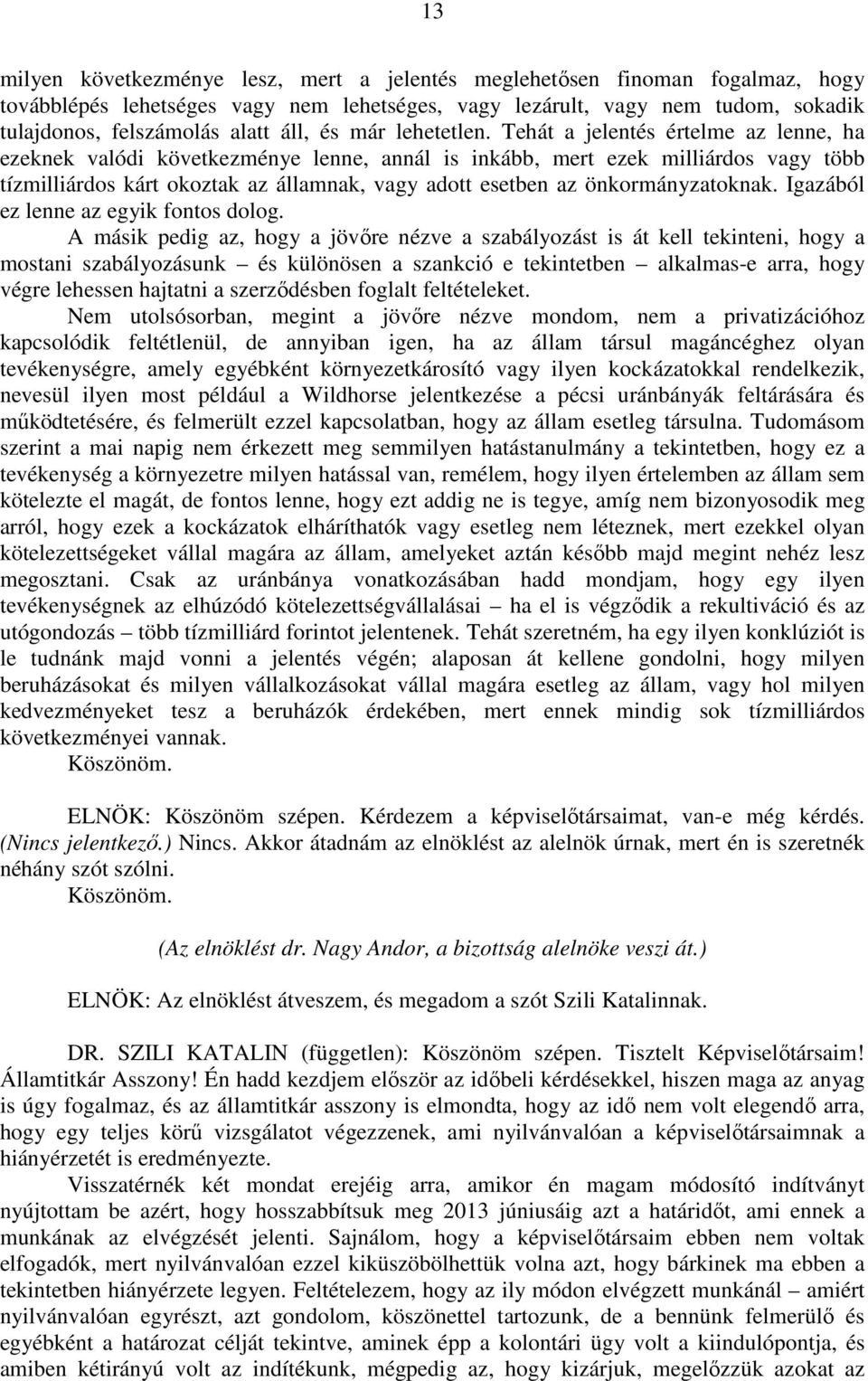 13

milyen következménye lesz, mert a jelentés meglehetősen finoman fogalmaz, hogy továbblépés lehetséges vagy nem lehetséges, vagy lezárult, vagy nem tudom, sokadik tulajdonos, felszámolás alatt áll, és már lehetetlen. Tehát a jelentés értelme az lenne, ha ezeknek valódi következménye lenne, annál is inkább, mert ezek milliárdos vagy több tízmilliárdos kárt okoztak az államnak, vagy adott esetben az önkormányzatoknak. Igazából ez lenne az egyik fontos dolog.

A másik pedig az, hogy a jövőre nézve a szabályozást is át kell tekinteni, hogy a mostani szabályozásunk – és különösen a szankció e tekintetben – alkalmas-e arra, hogy végre lehessen hajtatni a szerződésben foglalt feltételeket.

Nem utolsósorban, megint a jövőre nézve mondom, nem a privatizációhoz kapcsolódik feltétlenül, de annyiban igen, ha az állam társul magáncéghez olyan tevékenységre, amely egyébként környezetkárosító vagy ilyen kockázatokkal rendelkezik, nevesül ilyen most például a Wildhorse jelentkezése a pécsi uránbányák feltárására és működtetésére, és felmerült ezzel kapcsolatban, hogy az állam esetleg társulna. Tudomásom szerint a mai napig nem érkezett meg semmilyen hatástanulmány a tekintetben, hogy ez a tevékenység a környezetre milyen hatással van, remélem, hogy ilyen értelemben az állam sem kötelezte el magát, de fontos lenne, hogy ezt addig ne is tegye, amíg nem bizonyosodik meg arról, hogy ezek a kockázatok elháríthatók vagy esetleg nem léteznek, mert ezekkel olyan kötelezettségeket vállal magára az állam, amelyeket aztán később majd megint nehéz lesz megosztani. Csak az uránbánya vonatkozásában hadd mondjam, hogy egy ilyen tevékenységnek az elhúzódó kötelezettségvállalásai – ha el is végződik a rekultiváció és az utógondozás – több tízmilliárd forintot jelentenek. Tehát szeretném, ha egy ilyen konklúziót is le tudnánk majd vonni a jelentés végén; alaposan át kellene gondolni, hogy milyen beruházásokat és milyen vállalkozásokat vállal magára esetleg az állam, vagy hol milyen kedvezményeket tesz a beruházók érdekében, mert ennek mindig sok tízmilliárdos következményei vannak.

Köszönöm.

ELNÖK: Köszönöm szépen. Kérdezem a képviselőtársaimat, van-e még kérdés. (Nincs jelentkező.) Nincs. Akkor átadnám az elnöklést az alelnök úrnak, mert én is szeretnék néhány szót szólni.

Köszönöm.

(Az elnöklést dr. Nagy Andor, a bizottság alelnöke veszi át.)

ELNÖK: Az elnöklést átveszem, és megadom a szót Szili Katalinnak.

DR. SZILI KATALIN (független): Köszönöm szépen. Tisztelt Képviselőtársaim! Államtitkár Asszony! Én hadd kezdjem először az időbeli kérdésekkel, hiszen maga az anyag is úgy fogalmaz, és az államtitkár asszony is elmondta, hogy az idő nem volt elegendő arra, hogy egy teljes körű vizsgálatot végezzenek, ami nyilvánvalóan a képviselőtársaimnak a hiányérzetét is eredményezte.

Visszatérnék két mondat erejéig arra, amikor én magam módosító indítványt nyújtottam be azért, hogy hosszabbítsuk meg 2013 júniusáig azt a határidőt, ami ennek a munkának az elvégzését jelenti. Sajnálom, hogy a képviselőtársaim ebben nem voltak elfogadók, mert nyilvánvalóan ezzel kiküszöbölhettük volna azt, hogy bárkinek ma ebben a tekintetben hiányérzete legyen. Feltételezem, hogy az ily módon elvégzett munkánál – amiért nyilvánvalóan egyrészt, azt gondolom, köszönettel tartozunk, de a bennünk felmerülő és egyébként a határozat célját tekintve, aminek épp a kolontári ügy volt a kiindulópontja, és amiben kétirányú volt az indítékunk, mégpedig az, hogy kizárjuk, megelőzzük azokat az